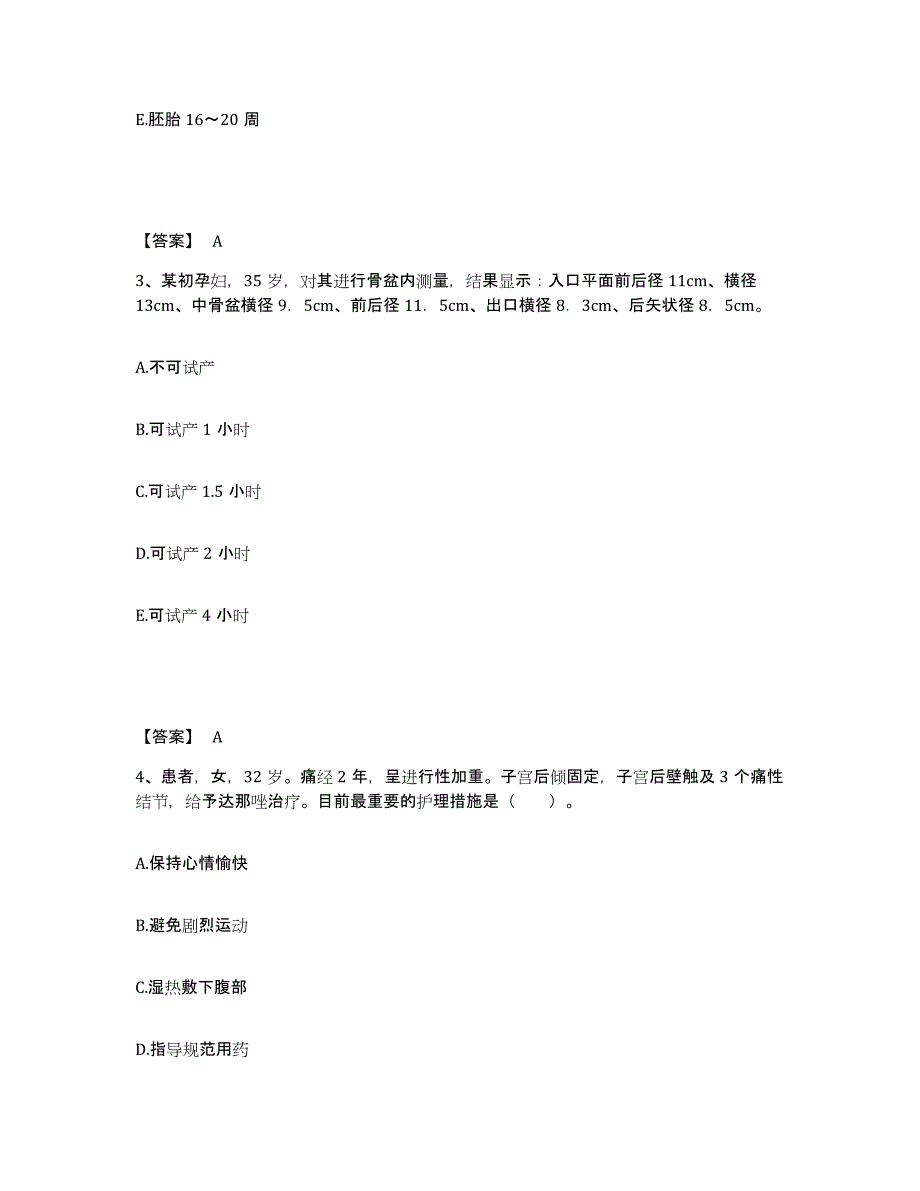 E.胚胎 16～20 周

【答案】 A

3、某初孕妇，35 岁，对其进行骨盆内测量，结果显示：入口平面前后径 11cm、横径 13cm、中骨盆横径 9．5cm、前后径 11．5cm、出口横径 8．3cm、后矢状径 8．5cm。

A.不可试产

B.可试产 1 小时

C.可试产 1.5 小时

D.可试产 2 小时

E.可试产 4 小时

【答案】 A

4、患者，女，32 岁。痛经 2 年，呈进行性加重。子宫后倾固定，子宫后壁触及 3 个痛性结节，给予达那唑治疗。目前最重要的护理措施是（　　）。

A.保持心情愉快

B.避免剧烈运动

C.湿热敷下腹部

D.指导规范用药